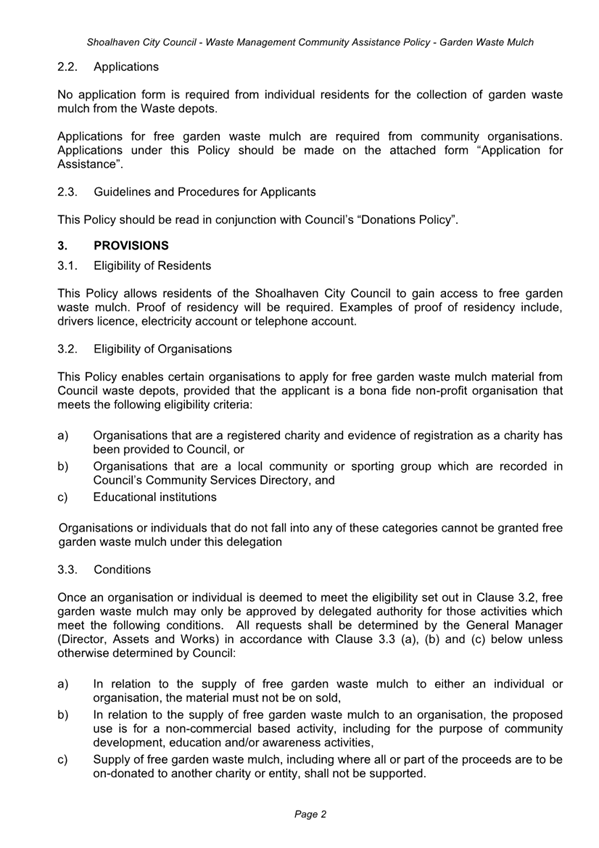 Shoalhaven City Council - Waste Management Community Assistance Policy - Garden Waste Mulch

2.2. Applications

No application form is required from individual residents for the collection of garden waste mulch from the Waste depots.

Applications for free garden waste mulch are required from community organisations. Applications under this Policy should be made on the attached form "Application for Assistance".

2.3. Guidelines and Procedures for Applicants

This Policy should be read in conjunction with Council's "Donations Policy".

3. PROVISIONS

3.1. Eligibility of Residents

This Policy allows residents of the Shoalhaven City Council to gain access to free garden waste mulch. Proof of residency will be required. Examples of proof of residency include, drivers licence, electricity account or telephone account.

3.2. Eligibility of Organisations

This Policy enables certain organisations to apply for free garden waste mulch material from Council waste depots, provided that the applicant is a bona fide non-profit organisation that meets the following eligibility criteria:

a) Organisations that are a registered charity and evidence of registration as a charity has been provided to Council, or

b) Organisations that are a local community or sporting group which are recorded in Council's Community Services Directory, and

c) Educational institutions

Organisations or individuals that do not fall into any of these categories cannot be granted free garden waste mulch under this delegation

3.3. Conditions

Once an organisation or individual is deemed to meet the eligibility set out in Clause 3.2, free garden waste mulch may only be approved by delegated authority for those activities which meet the following conditions. All requests shall be determined by the General Manager (Director, Assets and Works) in accordance with Clause 3.3 (a), (b) and (c) below unless otherwise determined by Council:

a) In relation to the supply of free garden waste mulch to either an individual or organisation, the material must not be on sold,

b) In relation to the supply of free garden waste mulch to an organisation, the proposed use is for a non-commercial based activity, including for the purpose of community development, education and/or awareness activities,

c) Supply of free garden waste mulch, including where all or part of the proceeds are to be on-donated to another charity or entity, shall not be supported.

Page 2